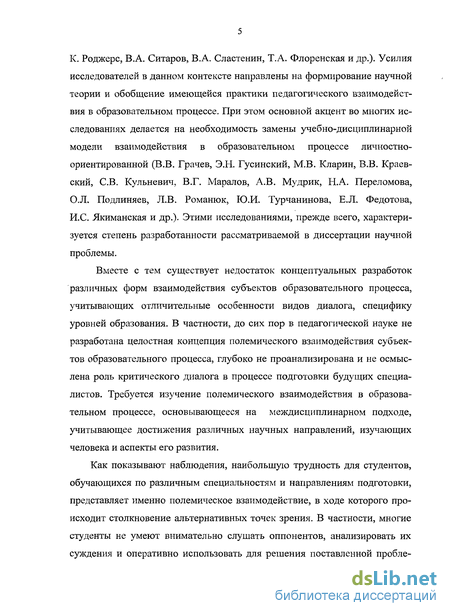 5

К. Роджерс, В.А. Ситаров, В.А. Сластенин, Т.А. Флоренская и др.). Усилия исследователей в данном контексте направлены на формирование научной теории и обобщение имеющейся практики педагогического взаимодействия в образовательном процессе. При этом основной акцент во многих исследованиях делается на необходимость замены учебно-дисциплинарной модели взаимодействия в образовательном процессе личностно-ориентированной (В.В. Грачев, Э.Н. Гусинский, М.В. Кларин, В.В. Краевский, С.В. Кульневич, В.Г. Маралов, А.В. Мудрик, Н.А. Переломова, О.Л. Подлиняев, Л.В. Романюк, Ю.И. Турчанинова, Е.Л. Федотова, И.С. Якиманская и др.). Этими исследованиями, прежде всего, характеризуется степень разработанности рассматриваемой в диссертации научной проблемы.

Вместе с тем существует недостаток концептуальных разработок различных форм взаимодействия субъектов образовательного процесса, учитывающих отличительные особенности видов диалога, специфику уровней образования. В частности, до сих пор в педагогической науке не разработана целостная концепция полемического взаимодействия субъектов образовательного процесса, глубоко не проанализирована и не осмыслена роль критического диалога в процессе подготовки будущих специалистов. Требуется изучение полемического взаимодействия в образовательном процессе, основывающееся на междисциплинарном подходе, учитывающее достижения различных научных направлений, изучающих человека и аспекты его развития.

Как показывают наблюдения, наибольшую трудность для студентов, обучающихся по различным специальностям и направлениям подготовки, представляет именно полемическое взаимодействие, в ходе которого происходит столкновение альтернативных точек зрения. В частности, многие студенты не умеют внимательно слушать оппонентов, анализировать их суждения и оперативно использовать для решения поставленной пробле-

dsLib.net
библиотека диссертаций